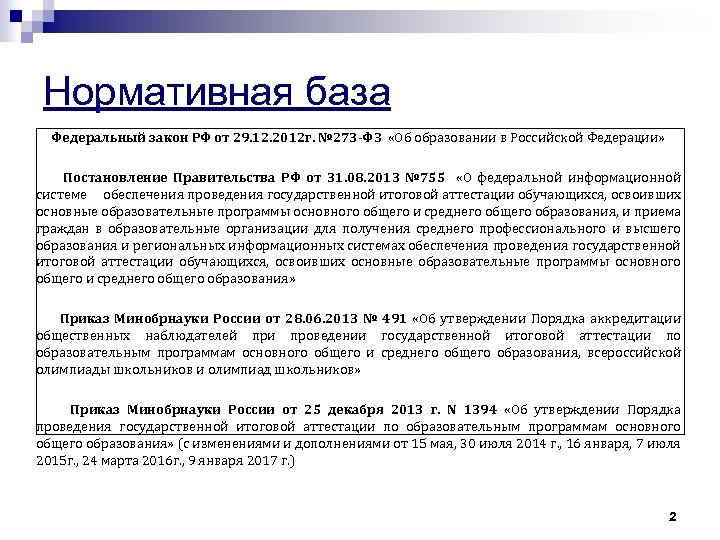 Нормативная база

Федеральный закон РФ от 29.12.2012г. №273-ФЗ «Об образовании в Российской Федерации»

Постановление Правительства РФ от 31.08.2013 №755 «О федеральной информационной системе обеспечения проведения государственной итоговой аттестации обучающихся, освоивших основные образовательные программы основного общего и среднего общего образования, и приема граждан в образовательные организации для получения среднего профессионального и высшего образования и региональных информационных системах обеспечения проведения государственной итоговой аттестации обучающихся, освоивших основные образовательные программы основного общего и среднего общего образования»

Приказ Минобрнауки России от 28.06.2013 № 491 «Об утверждении Порядка аккредитации общественных наблюдателей при проведении государственной итоговой аттестации по образовательным программам основного общего и среднего общего образования, всероссийской олимпиады школьников и олимпиад школьников»

Приказ Минобрнауки России от 25 декабря 2013 г. N 1394 «Об утверждении Порядка проведения государственной итоговой аттестации по образовательным программам основного общего образования» (с изменениями и дополнениями от 15 мая, 30 июля 2014 г., 16 января, 7 июля 2015г., 24 марта 2016г., 9 января 2017 г.)

2